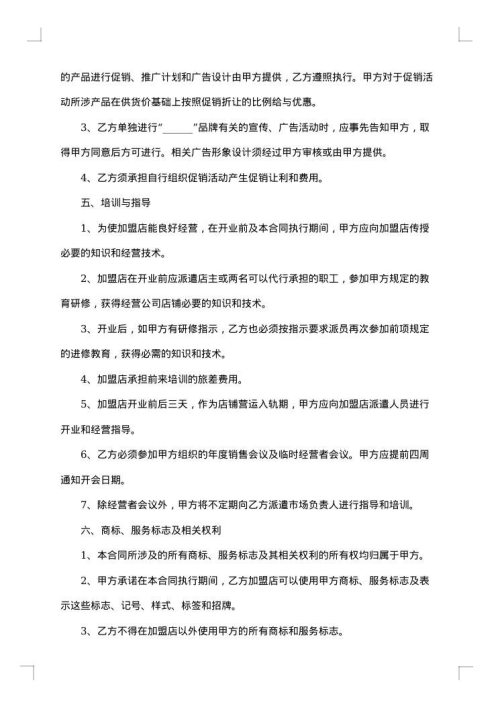 的产品进行促销、推广计划和广告设计由甲方提供，乙方遵照执行。甲方对于促销活动所涉产品在供货价基础上按照促销折让的比例给与优惠。

3、乙方单独进行“______”品牌有关的宣传、广告活动时，应事先告知甲方，取得甲方同意后方可进行。相关广告形象设计须经过甲方审核或由甲方提供。

4、乙方须承担自行组织促销活动产生促销让利和费用。

五、培训与指导

1、为使加盟店能良好经营，在开业前及本合同执行期间，甲方应向加盟店传授必要的知识和经营技术。

2、加盟店在开业前应派遣店主或两名可以代行承担的职工，参加甲方规定的教育研修，获得经营公司店铺必要的知识和技术。

3、开业后，如甲方有研修指示，乙方也必须按指示要求派员再次参加前项规定的进修教育，获得必需的知识和技术。

4、加盟店承担前来培训的旅差费用。

5、加盟店开业前后三天，作为店铺营运入轨期，甲方应向加盟店派遣人员进行开业和经营指导。

6、乙方必须参加甲方组织的年度销售会议及临时经营者会议。甲方应提前四周通知开会日期。

7、除经营者会议外，甲方将不定期向乙方派遣市场负责人进行指导和培训。

六、商标、服务标志及相关权利

1、本合同所涉及的所有商标、服务标志及其相关权利的所有权均归属于甲方。

2、甲方承诺在本合同执行期间，乙方加盟店可以使用甲方商标、服务标志及表示这些标志、记号、样式、标签和招牌。

3、乙方不得在加盟店以外使用甲方的所有商标和服务标志。